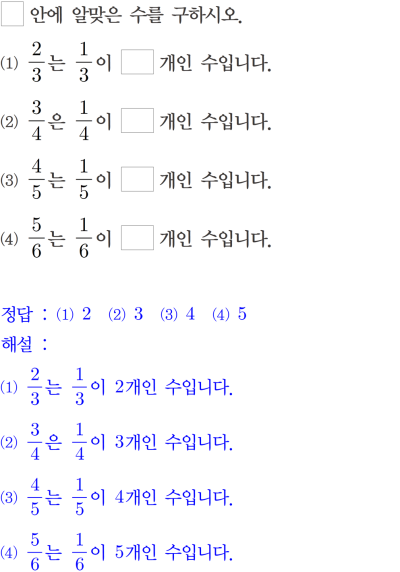 ☐ 안에 알맞은 수를 구하시오.

(1) $\frac{2}{3}$는 $\frac{1}{3}$이 ☐ 개인 수입니다.

(2) $\frac{3}{4}$은 $\frac{1}{4}$이 ☐ 개인 수입니다.

(3) $\frac{4}{5}$는 $\frac{1}{5}$이 ☐ 개인 수입니다.

(4) $\frac{5}{6}$는 $\frac{1}{6}$이 ☐ 개인 수입니다.

정답 : (1) 2 (2) 3 (3) 4 (4) 5

해설 :

(1) $\frac{2}{3}$는 $\frac{1}{3}$이 2개인 수입니다.

(2) $\frac{3}{4}$은 $\frac{1}{4}$이 3개인 수입니다.

(3) $\frac{4}{5}$는 $\frac{1}{5}$이 4개인 수입니다.

(4) $\frac{5}{6}$는 $\frac{1}{6}$이 5개인 수입니다.